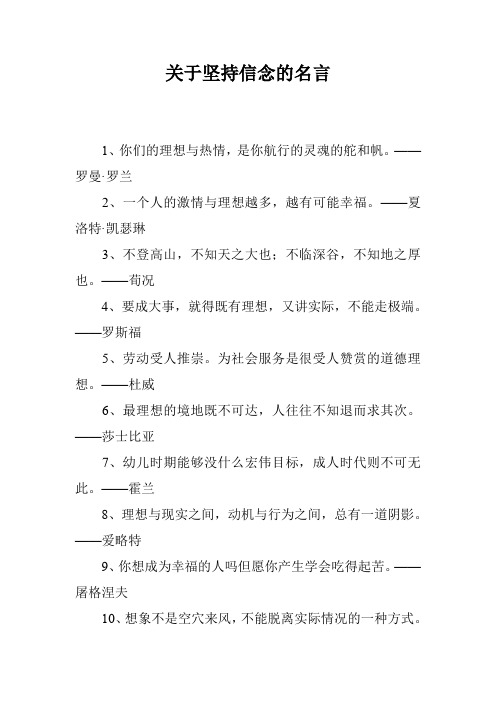 关于坚持信念的名言

1、你们的理想与热情，是你航行的灵魂的舵和帆。——罗曼·罗兰

2、一个人的激情与理想越多，越有可能幸福。——夏洛特·凯瑟琳

3、不登高山，不知天之大也；不临深谷，不知地之厚也。——荀况

4、要成大事，就得既有理想，又讲实际，不能走极端。——罗斯福

5、劳动受人推崇。为社会服务是很受人赞赏的道德理想。——杜威

6、最理想的境地既不可达，人往往不知退而求其次。——莎士比亚

7、幼儿时期能够没什么宏伟目标，成人时代则不可无此。——霍兰

8、理想与现实之间，动机与行为之间，总有一道阴影。——爱略特

9、你想成为幸福的人吗但愿你产生学会吃得起苦。——屠格涅夫

10、想象不是空穴来风，不能脱离实际情况的一种方式。